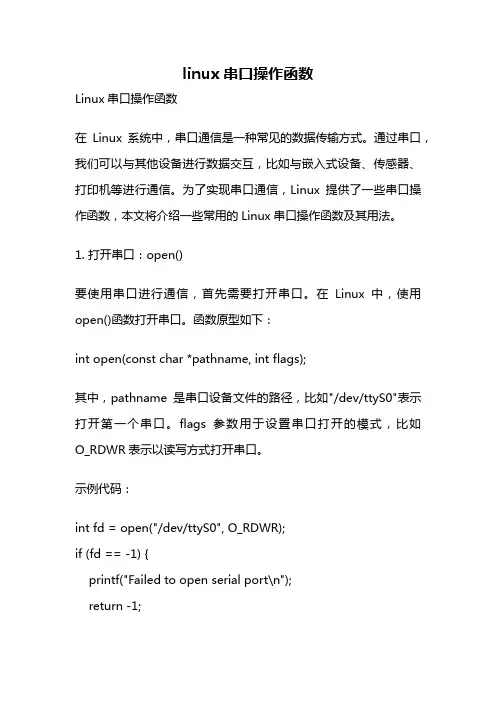 linux 串口操作函数

Linux 串口操作函数

在 Linux 系统中，串口通信是一种常见的数据传输方式。通过串口，我们可以与其他设备进行数据交互，比如与嵌入式设备、传感器、打印机等进行通信。为了实现串口通信，Linux 提供了一些串口操作函数，本文将介绍一些常用的 Linux 串口操作函数及其用法。

1. 打开串口：open()

要使用串口进行通信，首先需要打开串口。在 Linux 中，使用 open()函数打开串口。函数原型如下：

int open(const char *pathname, int flags);

其中，pathname 是串口设备文件的路径，比如"/dev/ttyS0"表示打开第一个串口。flags 参数用于设置串口打开的模式，比如 O_RDWR 表示以读写方式打开串口。

示例代码：

int fd = open("/dev/ttyS0", O_RDWR);
if (fd == -1) {
printf("Failed to open serial port\n");
return -1;